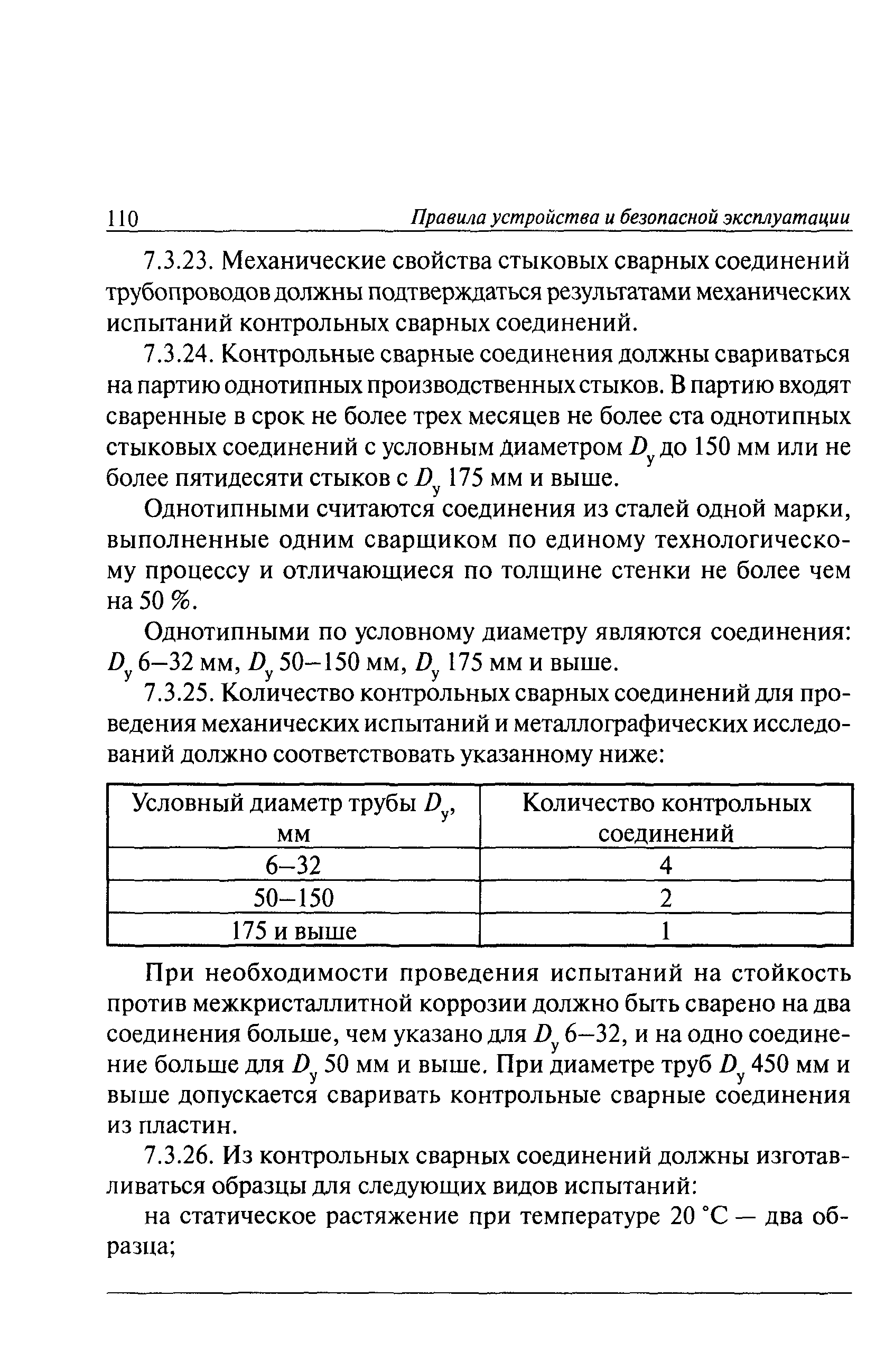 110 Правила устройства и безопасной эксплуатации

7.3.23. Механические свойства стыковых сварных соединений трубопроводов должны подтверждаться результатами механических испытаний контрольных сварных соединений.

7.3.24. Контрольные сварные соединения должны свариваться на партию однотипных производственных стыков. В партию входят сваренные в срок не более трех месяцев не более ста однотипных стыковых соединений с условным диаметром $D_у$ до 150 мм или не более пятидесяти стыков с $D_у$ 175 мм и выше.

Однотипными считаются соединения из сталей одной марки, выполненные одним сварщиком по единому технологическому процессу и отличающиеся по толщине стенки не более чем на 50 %.

Однотипными по условному диаметру являются соединения: $D_у$ 6–32 мм, $D_у$ 50–150 мм, $D_у$ 175 мм и выше.

7.3.25. Количество контрольных сварных соединений для проведения механических испытаний и металлографических исследований должно соответствовать указанному ниже:

| Условный диаметр трубы $D_у$, мм | Количество контрольных соединений |
|---|---|
| 6–32 | 4 |
| 50–150 | 2 |
| 175 и выше | 1 |

При необходимости проведения испытаний на стойкость против межкристаллитной коррозии должно быть сварено на два соединения больше, чем указано для $D_у$ 6–32, и на одно соединение больше для $D_у$ 50 мм и выше. При диаметре труб $D_у$ 450 мм и выше допускается сваривать контрольные сварные соединения из пластин.

7.3.26. Из контрольных сварных соединений должны изготавливаться образцы для следующих видов испытаний:

на статическое растяжение при температуре 20 °С — два образца;